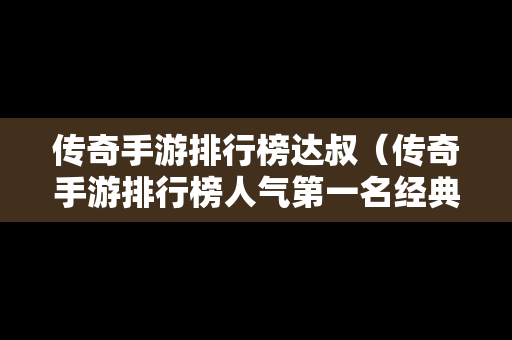 传奇手游排行榜达叔（传奇手游排行榜人气第一名经典